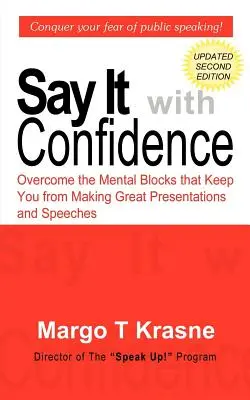 Conquer your fear of public speaking!

UPDATED SECOND EDITION

Say It with Confidence

Overcome the Mental Blocks that Keep You from Making Great Presentations and Speeches

Margo T Krasne

Director of The "Speak Up!" Program